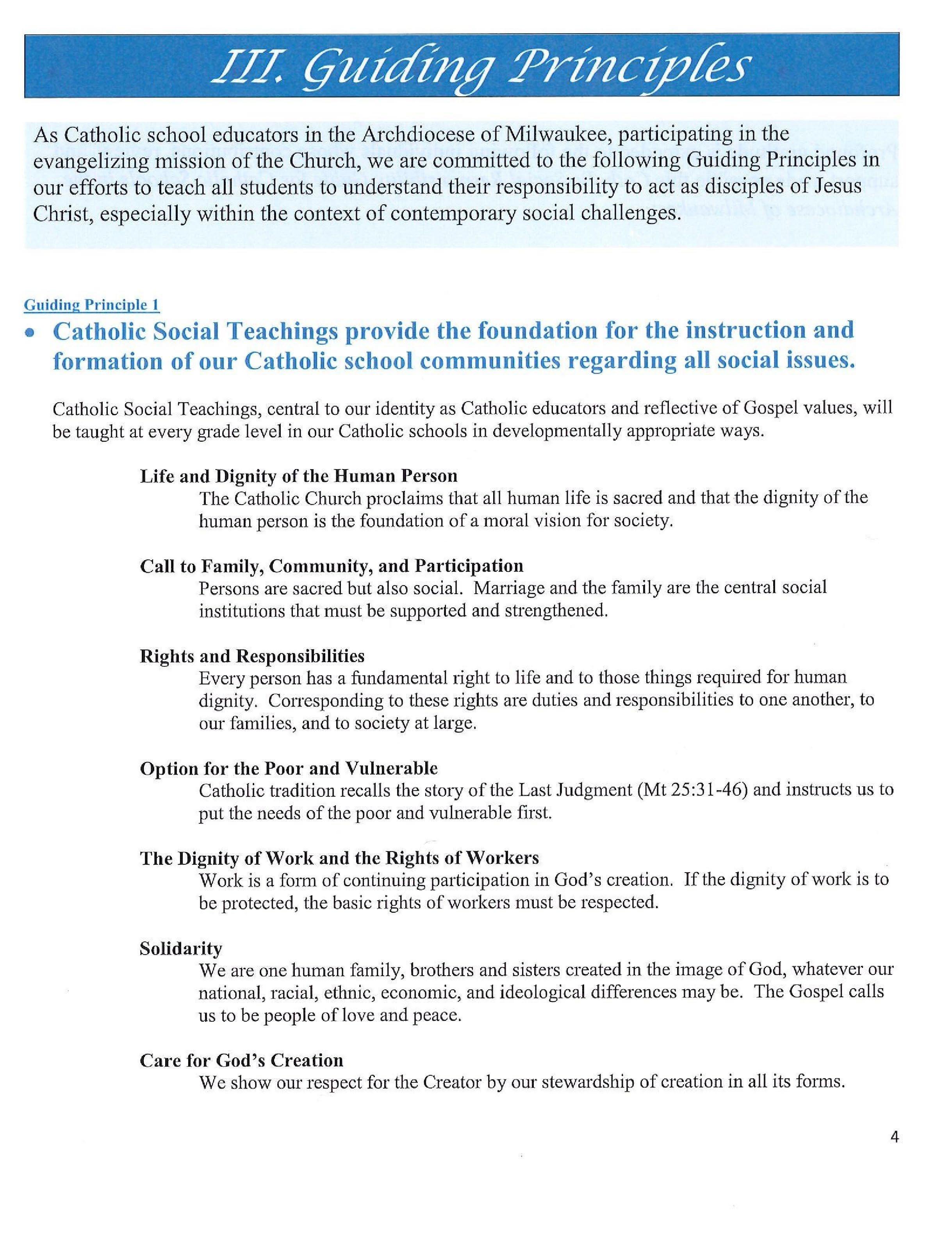 III. Guiding Principles

As Catholic school educators in the Archdiocese of Milwaukee, participating in the evangelizing mission of the Church, we are committed to the following Guiding Principles in our efforts to teach all students to understand their responsibility to act as disciples of Jesus Christ, especially within the context of contemporary social challenges.

Guiding Principle 1

• Catholic Social Teachings provide the foundation for the instruction and formation of our Catholic school communities regarding all social issues.

Catholic Social Teachings, central to our identity as Catholic educators and reflective of Gospel values, will be taught at every grade level in our Catholic schools in developmentally appropriate ways.

Life and Dignity of the Human Person
The Catholic Church proclaims that all human life is sacred and that the dignity of the human person is the foundation of a moral vision for society.

Call to Family, Community, and Participation
Persons are sacred but also social. Marriage and the family are the central social institutions that must be supported and strengthened.

Rights and Responsibilities
Every person has a fundamental right to life and to those things required for human dignity. Corresponding to these rights are duties and responsibilities to one another, to our families, and to society at large.

Option for the Poor and Vulnerable
Catholic tradition recalls the story of the Last Judgment (Mt 25:31-46) and instructs us to put the needs of the poor and vulnerable first.

The Dignity of Work and the Rights of Workers
Work is a form of continuing participation in God's creation. If the dignity of work is to be protected, the basic rights of workers must be respected.

Solidarity
We are one human family, brothers and sisters created in the image of God, whatever our national, racial, ethnic, economic, and ideological differences may be. The Gospel calls us to be people of love and peace.

Care for God's Creation
We show our respect for the Creator by our stewardship of creation in all its forms.

4